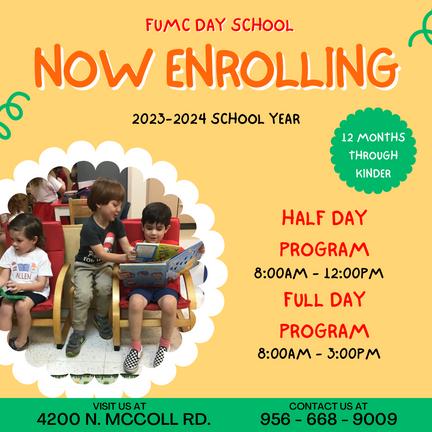 FUMC DAY SCHOOL

NOW ENROLLING

2023-2024 SCHOOL YEAR

12 MONTHS THROUGH KINDER

HALF DAY PROGRAM
8:00AM - 12:00PM

FULL DAY PROGRAM
8:00AM - 3:00PM

VISIT US AT
4200 N. MCCOLL RD.

CONTACT US AT
956 - 668 - 9009